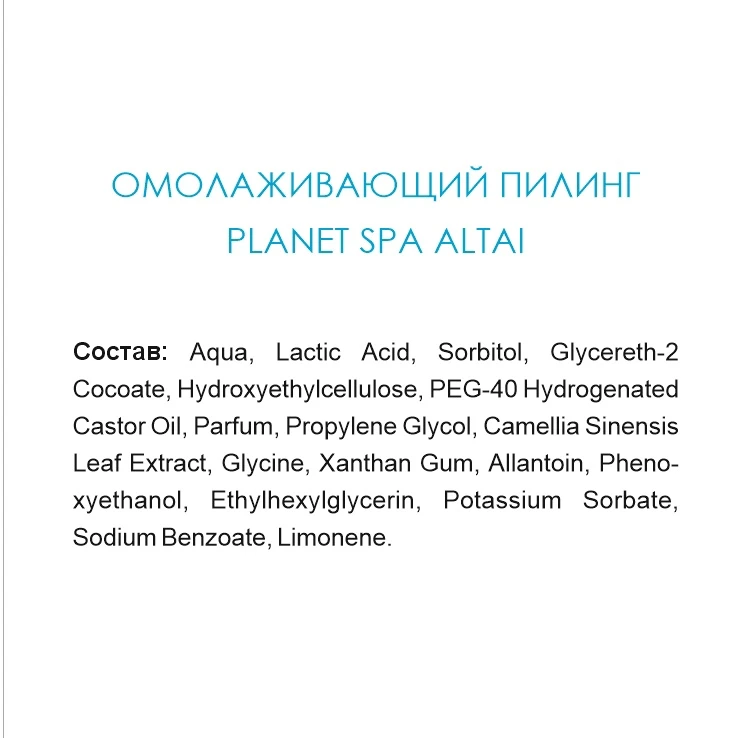 ОМОЛАЖИВАЮЩИЙ ПИЛИНГ
PLANET SPA ALTAI

Состав: Aqua, Lactic Acid, Sorbitol, Glycereth-2 Cocoate, Hydroxyethylcellulose, PEG-40 Hydrogenated Castor Oil, Parfum, Propylene Glycol, Camellia Sinensis Leaf Extract, Glycine, Xanthan Gum, Allantoin, Phenoxyethanol, Ethylhexylglycerin, Potassium Sorbate, Sodium Benzoate, Limonene.